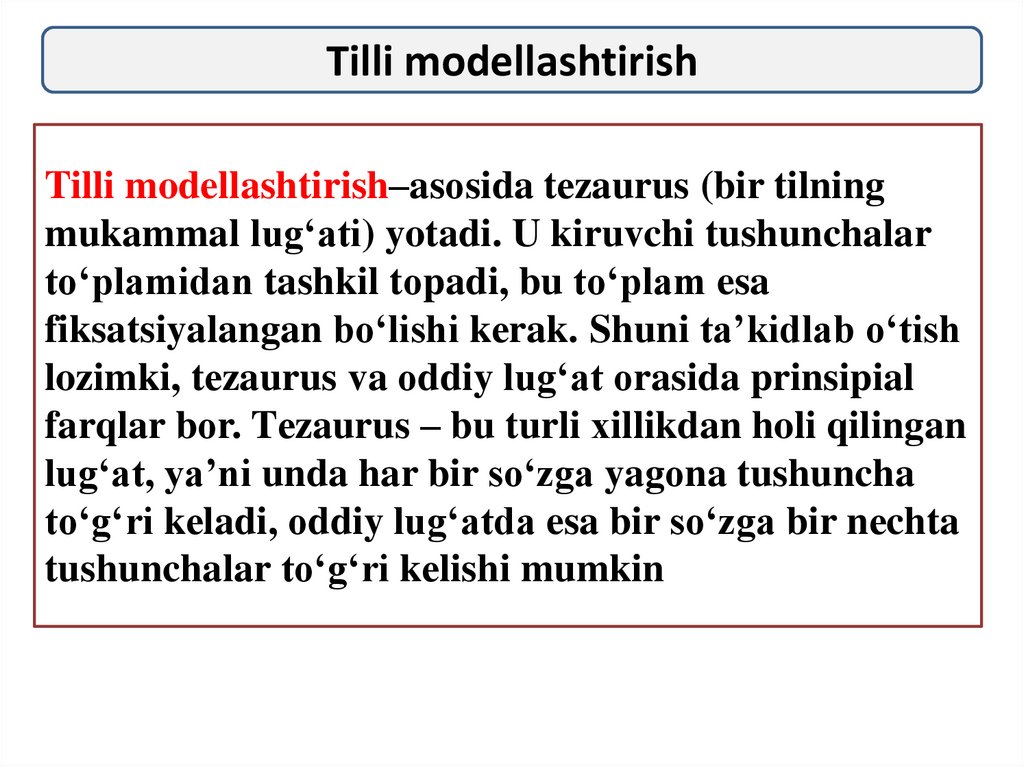 Tilli modellashtirish

Tilli modellashtirish–asosida tezaurus (bir tilning mukammal lug'ati) yotadi. U kiruvchi tushunchalar to'plamidan tashkil topadi, bu to'plam esa fiksatsiyalangan bo'lishi kerak. Shuni ta'kidlab o'tish lozimki, tezaurus va oddiy lug'at orasida prinsipial farqlar bor. Tezaurus – bu turli xillikdan holi qilingan lug'at, ya'ni unda har bir so'zga yagona tushuncha to'g'ri keladi, oddiy lug'atda esa bir so'zga bir nechta tushunchalar to'g'ri kelishi mumkin